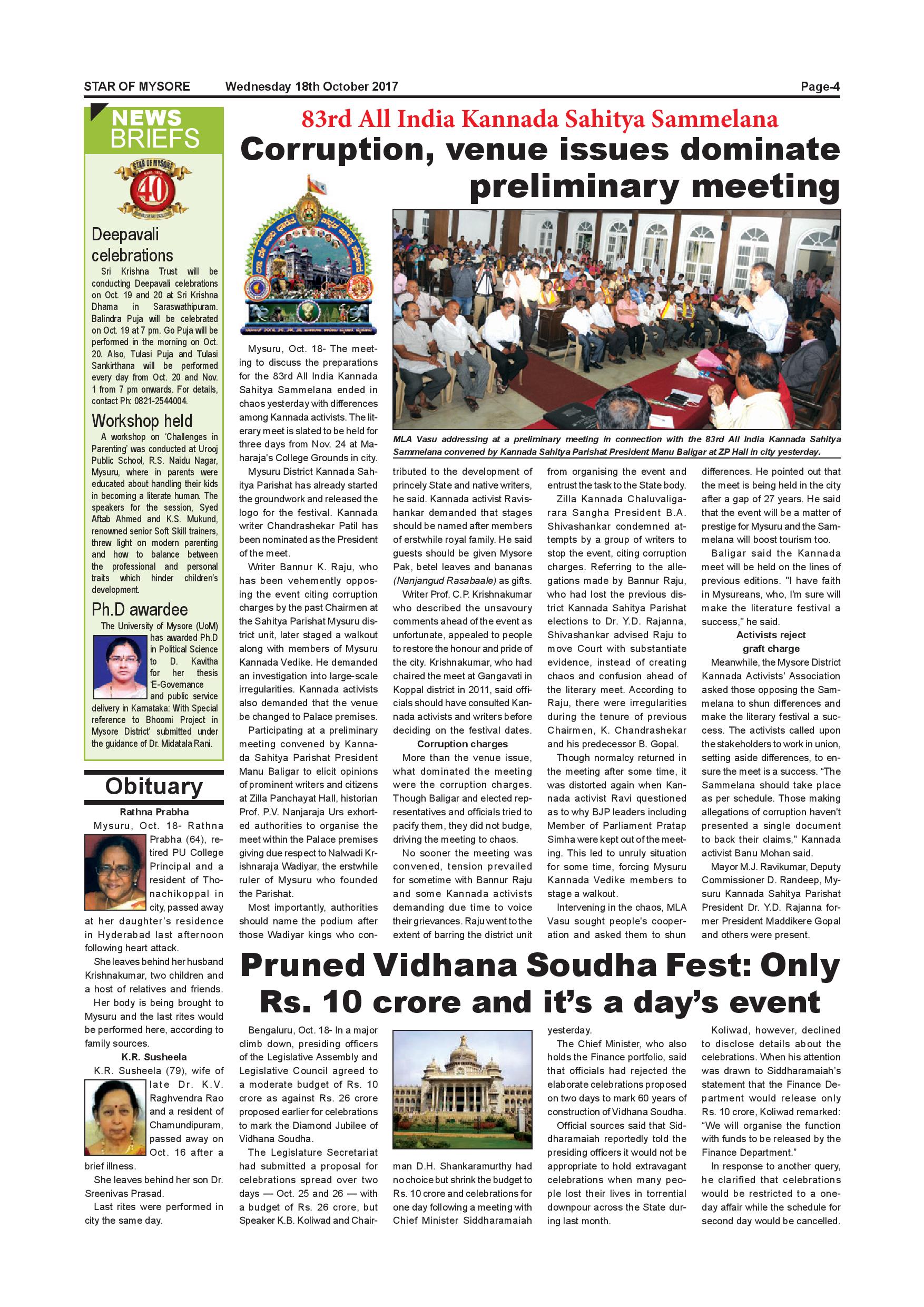 STAR OF MYSORE Wednesday 18th October 2017 Page-4

NEWS BRIEFS

STAR OF MYSORE 40

Deepavali celebrations

Sri Krishna Trust will be conducting Deepavali celebrations on Oct. 19 and 20 at Sri Krishna Dhama in Saraswathipuram. Balindra Puja will be celebrated on Oct. 19 at 7 pm. Go Puja will be performed in the morning on Oct. 20. Also, Tulasi Puja and Tulasi Sankirthana will be performed every day from Oct. 20 and Nov. 1 from 7 pm onwards. For details, contact Ph: 0821-2544004.

Workshop held

A workshop on 'Challenges in Parenting' was conducted at Urooj Public School, R.S. Naidu Nagar, Mysuru, where in parents were educated about handling their kids in becoming a literate human. The speakers for the session, Syed Aftab Ahmed and K.S. Mukund, renowned senior Soft Skill trainers, threw light on modern parenting and how to balance between the professional and personal traits which hinder children's development.

Ph.D awardee

The University of Mysore (UoM) has awarded Ph.D in Political Science to D. Kavitha for her thesis 'E-Governance and public service delivery in Karnataka: With Special reference to Bhoomi Project in Mysore District' submitted under the guidance of Dr. Midatala Rani.

Obituary

Rathna Prabha

Mysuru, Oct. 18- Rathna Prabha (64), retired PU College Principal and a resident of Thonachikoppal in city, passed away at her daughter's residence in Hyderabad last afternoon following heart attack.

She leaves behind her husband Krishnakumar, two children and a host of relatives and friends.

Her body is being brought to Mysuru and the last rites would be performed here, according to family sources.

K.R. Susheela

K.R. Susheela (79), wife of late Dr. K.V. Raghvendra Rao and a resident of Chamundipuram, passed away on Oct. 16 after a brief illness.

She leaves behind her son Dr. Sreenivas Prasad.

Last rites were performed in city the same day.

83rd All India Kannada Sahitya Sammelana

Corruption, venue issues dominate preliminary meeting

MLA Vasu addressing at a preliminary meeting in connection with the 83rd All India Kannada Sahitya Sammelana convened by Kannada Sahitya Parishat President Manu Baligar at ZP Hall in city yesterday.

Mysuru, Oct. 18- The meeting to discuss the preparations for the 83rd All India Kannada Sahitya Sammelana ended in chaos yesterday with differences among Kannada activists. The literary meet is slated to be held for three days from Nov. 24 at Maharaja's College Grounds in city.

Mysuru District Kannada Sahitya Parishat has already started the groundwork and released the logo for the festival. Kannada writer Chandrashekar Patil has been nominated as the President of the meet.

Writer Bannur K. Raju, who has been vehemently opposing the event citing corruption charges by the past Chairmen at the Sahitya Parishat Mysuru district unit, later staged a walkout along with members of Mysuru Kannada Vedike. He demanded an investigation into large-scale irregularities. Kannada activists also demanded that the venue be changed to Palace premises.

Participating at a preliminary meeting convened by Kannada Sahitya Parishat President Manu Baligar to elicit opinions of prominent writers and citizens at Zilla Panchayat Hall, historian Prof. P.V. Nanjaraja Urs exhorted authorities to organise the meet within the Palace premises giving due respect to Nalwadi Krishnaraja Wadiyar, the erstwhile ruler of Mysuru who founded the Parishat.

Most importantly, authorities should name the podium after those Wadiyar kings who contributed to the development of princely State and native writers, he said. Kannada activist Ravishankar demanded that stages should be named after members of erstwhile royal family. He said guests should be given Mysore Pak, betel leaves and bananas (Nanjangud Rasabaale) as gifts.

Writer Prof. C.P. Krishnakumar who described the unsavoury comments ahead of the event as unfortunate, appealed to people to restore the honour and pride of the city. Krishnakumar, who had chaired the meet at Gangavati in Koppal district in 2011, said officials should have consulted Kannada activists and writers before deciding on the festival dates.

Corruption charges

More than the venue issue, what dominated the meeting were the corruption charges. Though Baligar and elected representatives and officials tried to pacify them, they did not budge, driving the meeting to chaos.

No sooner the meeting was convened, tension prevailed for sometime with Bannur Raju and some Kannada activists demanding due time to voice their grievances. Raju went to the extent of barring the district unit from organising the event and entrust the task to the State body.

Zilla Kannada Chaluvaligarara Sangha President B.A. Shivashankar condemned attempts by a group of writers to stop the event, citing corruption charges. Referring to the allegations made by Bannur Raju, who had lost the previous district Kannada Sahitya Parishat elections to Dr. Y.D. Rajanna, Shivashankar advised Raju to move Court with substantiate evidence, instead of creating chaos and confusion ahead of the literary meet. According to Raju, there were irregularities during the tenure of previous Chairmen, K. Chandrashekar and his predecessor B. Gopal.

Though normalcy returned in the meeting after some time, it was distorted again when Kannada activist Ravi questioned as to why BJP leaders including Member of Parliament Pratap Simha were kept out of the meeting. This led to unruly situation for some time, forcing Mysuru Kannada Vedike members to stage a walkout.

Intervening in the chaos, MLA Vasu sought people's cooperation and asked them to shun differences. He pointed out that the meet is being held in the city after a gap of 27 years. He said that the event will be a matter of prestige for Mysuru and the Sammelana will boost tourism too.

Baligar said the Kannada meet will be held on the lines of previous editions. "I have faith in Mysureans, who, I'm sure will make the literature festival a success," he said.

Activists reject graft charge

Meanwhile, the Mysore District Kannada Activists' Association asked those opposing the Sammelana to shun differences and make the literary festival a success. The activists called upon the stakeholders to work in union, setting aside differences, to ensure the meet is a success. "The Sammelana should take place as per schedule. Those making allegations of corruption haven't presented a single document to back their claims," Kannada activist Banu Mohan said.

Mayor M.J. Ravikumar, Deputy Commissioner D. Randeep, Mysuru Kannada Sahitya Parishat President Dr. Y.D. Rajanna former President Maddikere Gopal and others were present.

Pruned Vidhana Soudha Fest: Only Rs. 10 crore and it's a day's event

Bengaluru, Oct. 18- In a major climb down, presiding officers of the Legislative Assembly and Legislative Council agreed to a moderate budget of Rs. 10 crore as against Rs. 26 crore proposed earlier for celebrations to mark the Diamond Jubilee of Vidhana Soudha.

The Legislature Secretariat had submitted a proposal for celebrations spread over two days — Oct. 25 and 26 — with a budget of Rs. 26 crore, but Speaker K.B. Koliwad and Chairman D.H. Shankaramurthy had no choice but shrink the budget to Rs. 10 crore and celebrations for one day following a meeting with Chief Minister Siddharamaiah yesterday.

The Chief Minister, who also holds the Finance portfolio, said that officials had rejected the elaborate celebrations proposed on two days to mark 60 years of construction of Vidhana Soudha.

Official sources said that Siddharamaiah reportedly told the presiding officers it would not be appropriate to hold extravagant celebrations when many people lost their lives in torrential downpour across the State during last month.

Koliwad, however, declined to disclose details about the celebrations. When his attention was drawn to Siddharamaiah's statement that the Finance Department would release only Rs. 10 crore, Koliwad remarked: "We will organise the function with funds to be released by the Finance Department."

In response to another query, he clarified that celebrations would be restricted to a one-day affair while the schedule for second day would be cancelled.